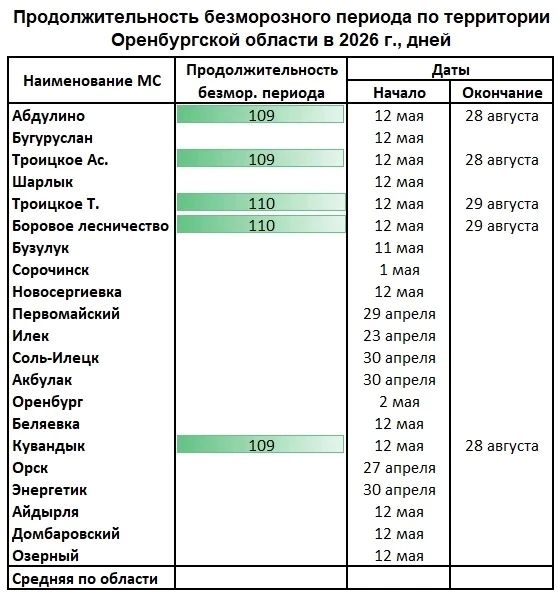 Продолжительность безморозного периода по территории Оренбургской области в 2026 г., дней

| Наименование МС | Продолжительность безмор. периода | Даты Начало | Даты Окончание |
|---|---|---|---|
| Абдулино | 109 | 12 мая | 28 августа |
| Бугуруслан | | 12 мая | |
| Троицкое Ас. | 109 | 12 мая | 28 августа |
| Шарлык | | 12 мая | |
| Троицкое Т. | 110 | 12 мая | 29 августа |
| Боровое лесничество | 110 | 12 мая | 29 августа |
| Бузулук | | 11 мая | |
| Сорочинск | | 1 мая | |
| Новосергиевка | | 12 мая | |
| Первомайский | | 29 апреля | |
| Илек | | 23 апреля | |
| Соль-Илецк | | 30 апреля | |
| Акбулак | | 30 апреля | |
| Оренбург | | 2 мая | |
| Беляевка | | 12 мая | |
| Кувандык | 109 | 12 мая | 28 августа |
| Орск | | 27 апреля | |
| Энергетик | | 30 апреля | |
| Айдырля | | 12 мая | |
| Домбаровский | | 12 мая | |
| Озерный | | 12 мая | |
| Средняя по области | | | |